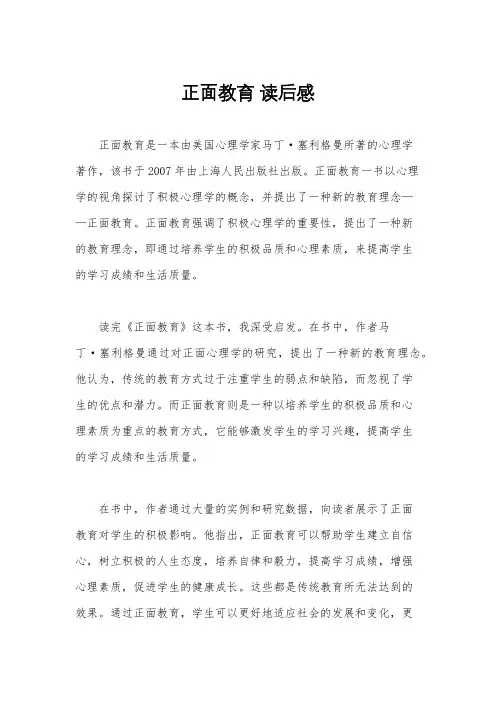 正面教育 读后感

正面教育是一本由美国心理学家马丁·塞利格曼所著的心理学著作，该书于2007年由上海人民出版社出版。正面教育一书以心理学的视角探讨了积极心理学的概念，并提出了一种新的教育理念——正面教育。正面教育强调了积极心理学的重要性，提出了一种新的教育理念，即通过培养学生的积极品质和心理素质，来提高学生的学习成绩和生活质量。

读完《正面教育》这本书，我深受启发。在书中，作者马丁·塞利格曼通过对正面心理学的研究，提出了一种新的教育理念。他认为，传统的教育方式过于注重学生的弱点和缺陷，而忽视了学生的优点和潜力。而正面教育则是一种以培养学生的积极品质和心理素质为重点的教育方式，它能够激发学生的学习兴趣，提高学生的学习成绩和生活质量。

在书中，作者通过大量的实例和研究数据，向读者展示了正面教育对学生的积极影响。他指出，正面教育可以帮助学生建立自信心，树立积极的人生态度，培养自律和毅力，提高学习成绩，增强心理素质，促进学生的健康成长。这些都是传统教育所无法达到的效果。通过正面教育，学生可以更好地适应社会的发展和变化，更